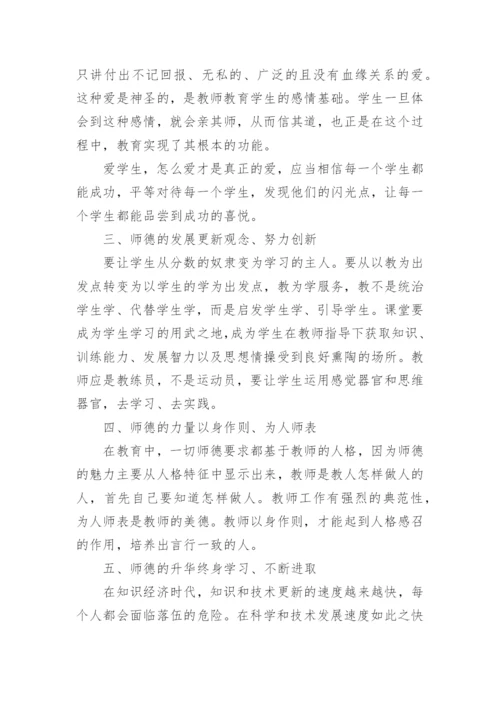 只讲付出不记回报、无私的、广泛的且没有血缘关系的爱。这种爱是神圣的，是教师教育学生的感情基础。学生一旦体会到这种感情，就会亲其师，从而信其道，也正是在这个过程中，教育实现了其根本的功能。

爱学生，怎么爱才是真正的爱，应当相信每一个学生都能成功，平等对待每一个学生，发现他们的闪光点，让每一个学生都能品尝到成功的喜悦。

三、师德的发展更新观念、努力创新

要让学生从分数的奴隶变为学习的主人。要从以教为出发点转变为以学生的学为出发点，教为学服务，教不是统治学生学、代替学生学，而是启发学生学、引导学生。课堂要成为学生学习的用武之地，成为学生在教师指导下获取知识、训练能力、发展智力以及思想情操受到良好熏陶的场所。教师应是教练员，不是运动员，要让学生运用感觉器官和思维器官，去学习、去实践。

四、师德的力量以身作则、为人师表

在教育中，一切师德要求都基于教师的人格，因为师德的魅力主要从人格特征中显示出来，教师是教人怎样做人的人，首先自己要知道怎样做人。教师工作有强烈的典范性，为人师表是教师的美德。教师以身作则，才能起到人格感召的作用，培养出言行一致的人。

五、师德的升华终身学习、不断进取

在知识经济时代，知识和技术更新的速度越来越快，每个人都会面临落伍的危险。在科学和技术发展速度如此之快